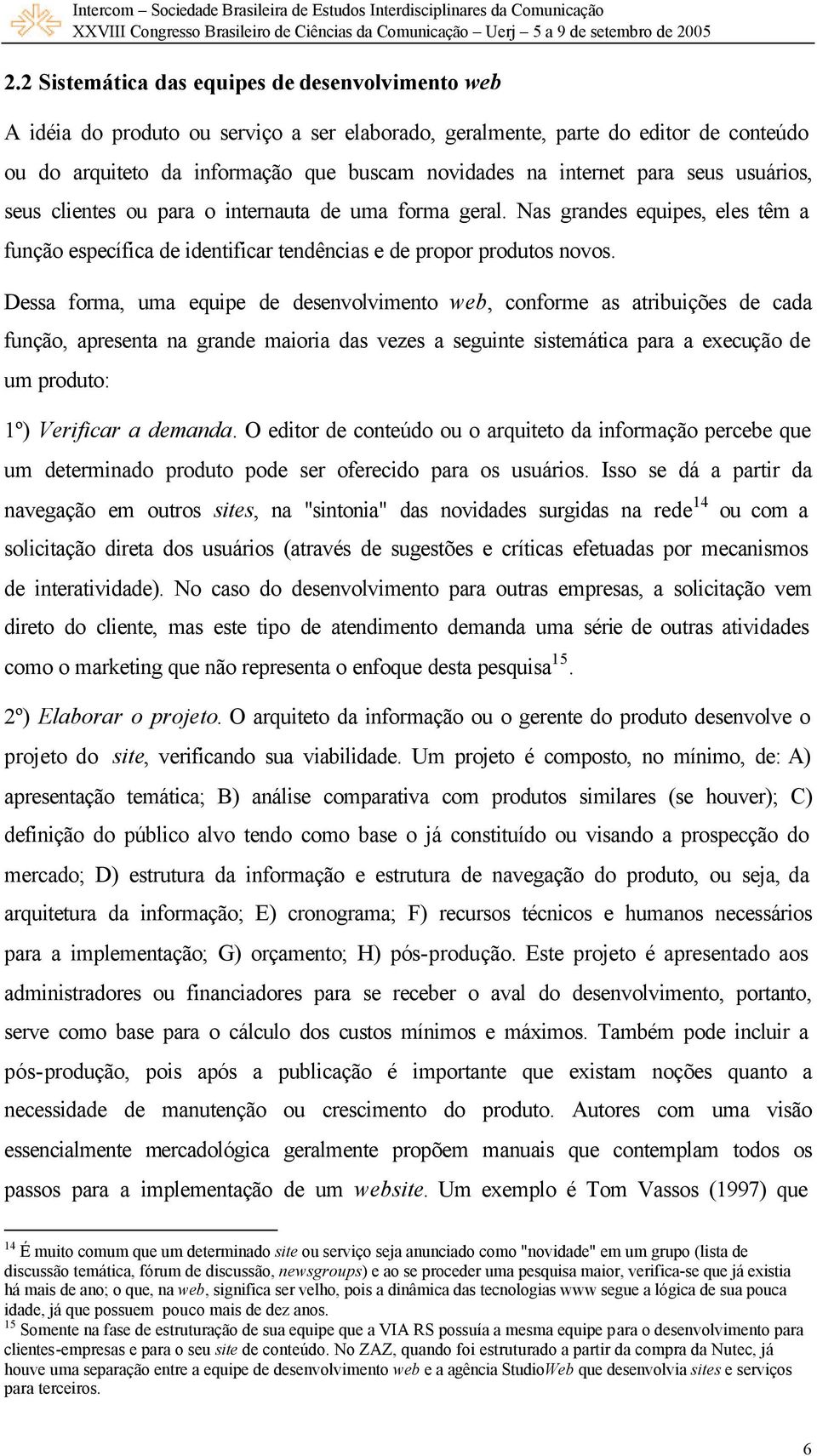 Intercom – Sociedade Brasileira de Estudos Interdisciplinares da Comunicação
XXVIII Congresso Brasileiro de Ciências da Comunicação – Uerj – 5 a 9 de setembro de 2005

2.2 Sistemática das equipes de desenvolvimento web

A idéia do produto ou serviço a ser elaborado, geralmente, parte do editor de conteúdo ou do arquiteto da informação que buscam novidades na internet para seus usuários, seus clientes ou para o internauta de uma forma geral. Nas grandes equipes, eles têm a função específica de identificar tendências e de propor produtos novos.

Dessa forma, uma equipe de desenvolvimento web, conforme as atribuições de cada função, apresenta na grande maioria das vezes a seguinte sistemática para a execução de um produto:

1º) Verificar a demanda. O editor de conteúdo ou o arquiteto da informação percebe que um determinado produto pode ser oferecido para os usuários. Isso se dá a partir da navegação em outros sites, na "sintonia" das novidades surgidas na rede$^{14}$ ou com a solicitação direta dos usuários (através de sugestões e críticas efetuadas por mecanismos de interatividade). No caso do desenvolvimento para outras empresas, a solicitação vem direto do cliente, mas este tipo de atendimento demanda uma série de outras atividades como o marketing que não representa o enfoque desta pesquisa$^{15}$.

2º) Elaborar o projeto. O arquiteto da informação ou o gerente do produto desenvolve o projeto do site, verificando sua viabilidade. Um projeto é composto, no mínimo, de: A) apresentação temática; B) análise comparativa com produtos similares (se houver); C) definição do público alvo tendo como base o já constituído ou visando a prospecção do mercado; D) estrutura da informação e estrutura de navegação do produto, ou seja, da arquitetura da informação; E) cronograma; F) recursos técnicos e humanos necessários para a implementação; G) orçamento; H) pós-produção. Este projeto é apresentado aos administradores ou financiadores para se receber o aval do desenvolvimento, portanto, serve como base para o cálculo dos custos mínimos e máximos. Também pode incluir a pós-produção, pois após a publicação é importante que existam noções quanto a necessidade de manutenção ou crescimento do produto. Autores com uma visão essencialmente mercadológica geralmente propõem manuais que contemplam todos os passos para a implementação de um website. Um exemplo é Tom Vassos (1997) que

$^{14}$ É muito comum que um determinado site ou serviço seja anunciado como "novidade" em um grupo (lista de discussão temática, fórum de discussão, newsgroups) e ao se proceder uma pesquisa maior, verifica-se que já existia há mais de ano; o que, na web, significa ser velho, pois a dinâmica das tecnologias www segue a lógica de sua pouca idade, já que possuem pouco mais de dez anos.
$^{15}$ Somente na fase de estruturação de sua equipe que a VIA RS possuía a mesma equipe para o desenvolvimento para clientes-empresas e para o seu site de conteúdo. No ZAZ, quando foi estruturado a partir da compra da Nutec, já houve uma separação entre a equipe de desenvolvimento web e a agência StudioWeb que desenvolvia sites e serviços para terceiros.

6